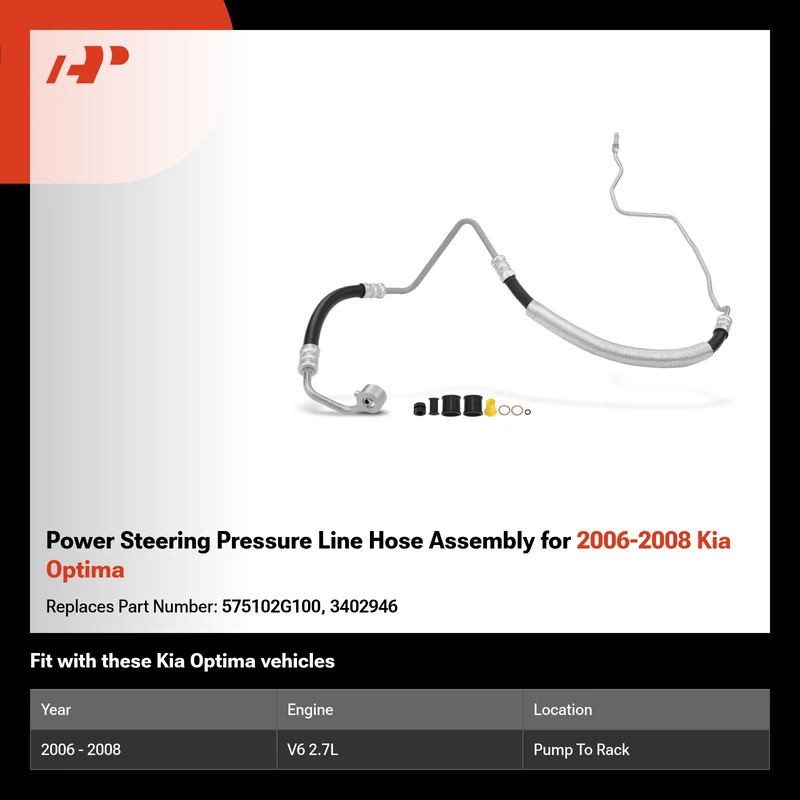 Power Steering Pressure Line Hose Assembly for 2006-2008 Kia Optima

Replaces Part Number: 575102G100, 3402946

Fit with these Kia Optima vehicles

| Year | Engine | Location |
|---|---|---|
| 2006 - 2008 | V6 2.7L | Pump To Rack |